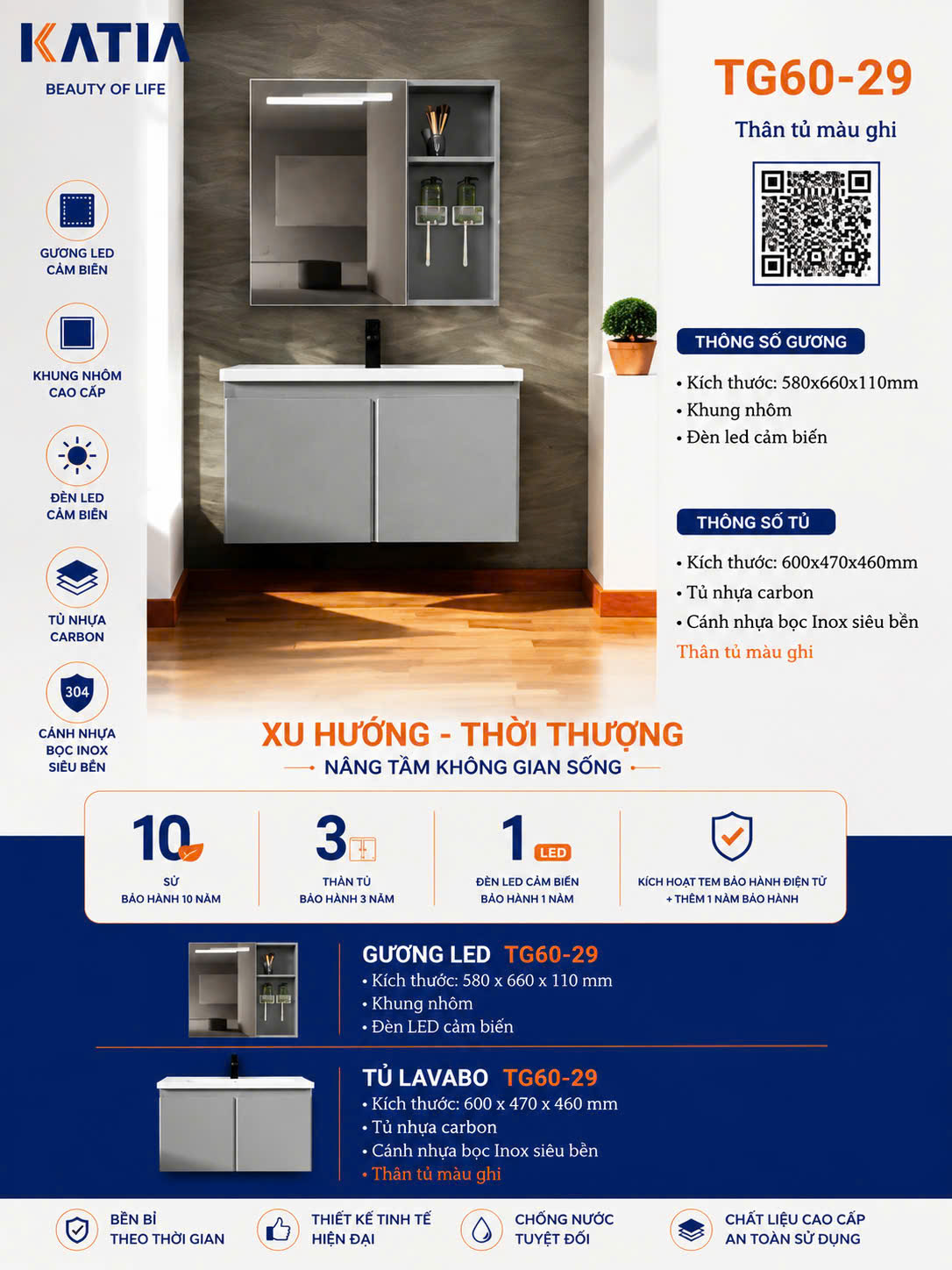 KATIA
BEAUTY OF LIFE

GƯƠNG LED CẢM BIẾN

KHUNG NHÔM CAO CẤP

ĐÈN LED CẢM BIẾN

TỦ NHỰA CARBON

304
CÁNH NHỰA BỌC INOX SIÊU BỀN

TG60-29
Thân tủ màu ghi

THÔNG SỐ GƯƠNG
• Kích thước: 580x660x110mm
• Khung nhôm
• Đèn led cảm biến

THÔNG SỐ TỦ
• Kích thước: 600x470x460mm
• Tủ nhựa carbon
• Cánh nhựa bọc Inox siêu bền
Thân tủ màu ghi

XU HƯỚNG - THỜI THƯỢNG
NÂNG TẦM KHÔNG GIAN SỐNG

10
SỨ
BẢO HÀNH 10 NĂM

3
THÂN TỦ
BẢO HÀNH 3 NĂM

1 LED
ĐÈN LED CẢM BIẾN
BẢO HÀNH 1 NĂM

KÍCH HOẠT TEM BẢO HÀNH ĐIỆN TỬ
+ THÊM 1 NĂM BẢO HÀNH

GƯƠNG LED TG60-29
• Kích thước: 580 x 660 x 110 mm
• Khung nhôm
• Đèn LED cảm biến

TỦ LAVABO TG60-29
• Kích thước: 600 x 470 x 460 mm
• Tủ nhựa carbon
• Cánh nhựa bọc Inox siêu bền
• Thân tủ màu ghi

BỀN BỈ THEO THỜI GIAN
THIẾT KẾ TINH TẾ HIỆN ĐẠI
CHỐNG NƯỚC TUYỆT ĐỐI
CHẤT LIỆU CAO CẤP AN TOÀN SỬ DỤNG